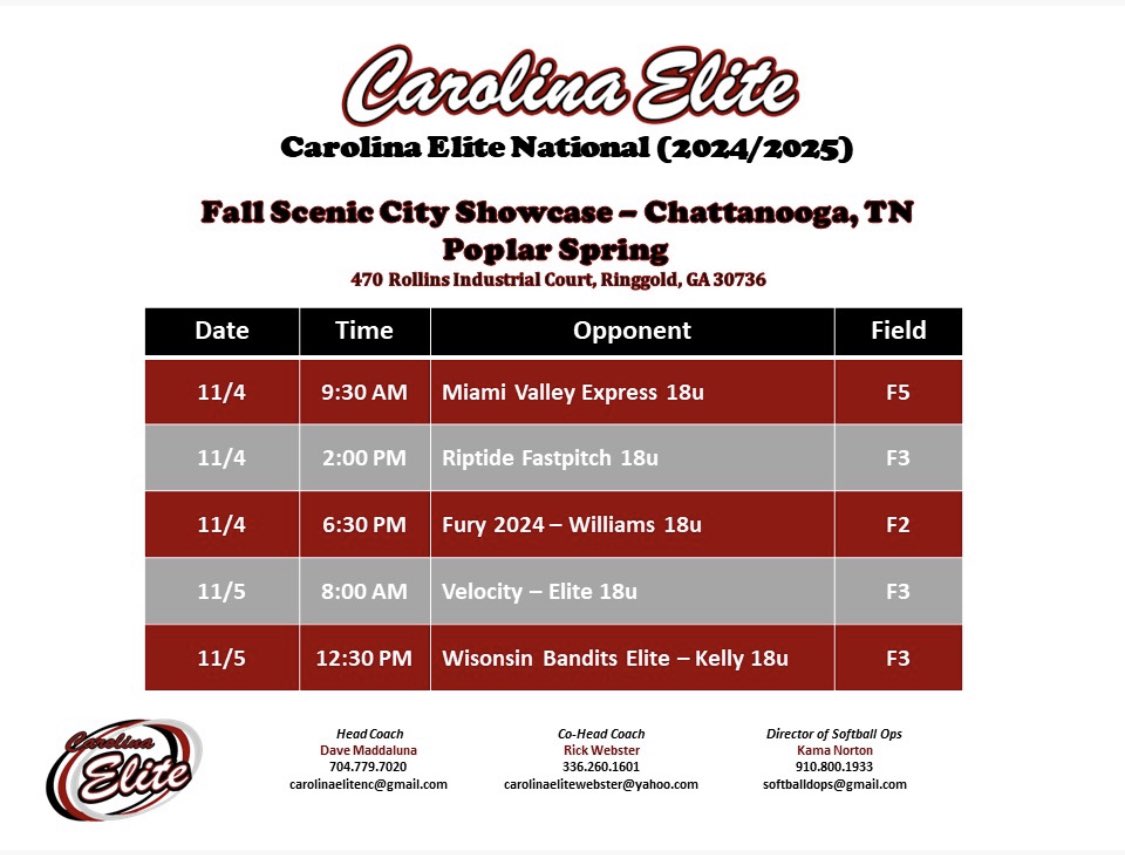 Carolina Elite

Carolina Elite National (2024/2025)

Fall Scenic City Showcase – Chattanooga, TN
Poplar Spring
470 Rollins Industrial Court, Ringgold, GA 30736

| Date | Time | Opponent | Field |
|---|---|---|---|
| 11/4 | 9:30 AM | Miami Valley Express 18u | F5 |
| 11/4 | 2:00 PM | Riptide Fastpitch 18u | F3 |
| 11/4 | 6:30 PM | Fury 2024 – Williams 18u | F2 |
| 11/5 | 8:00 AM | Velocity – Elite 18u | F3 |
| 11/5 | 12:30 PM | Wisonsin Bandits Elite – Kelly 18u | F3 |

Carolina Elite

Head Coach
Dave Maddaluna
704.779.7020
carolinaelitenc@gmail.com

Co-Head Coach
Rick Webster
336.260.1601
carolinaelitewebster@yahoo.com

Director of Softball Ops
Kama Norton
910.800.1933
softballdops@gmail.com